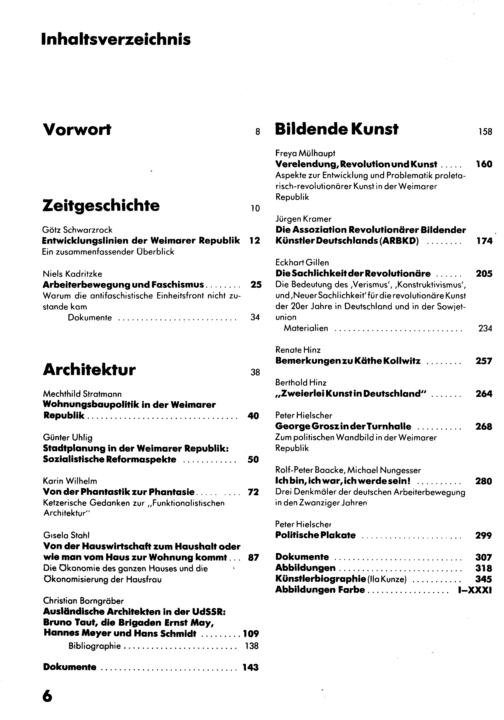 Inhaltsverzeichnis

Vorwort 8

Zeitgeschichte 10

Götz Schwarzrock
Entwicklungslinien der Weimarer Republik 12
Ein zusammenfassender Überblick

Niels Kadritzke
Arbeiterbewegung und Faschismus 25
Warum die antifaschistische Einheitsfront nicht zustande kam
Dokumente 34

Architektur 38

Mechthild Stratmann
Wohnungsbaupolitik in der Weimarer Republik 40

Günter Uhlig
Stadtplanung in der Weimarer Republik: Sozialistische Reformaspekte 50

Karin Wilhelm
Von der Phantastik zur Phantasie 72
Ketzerische Gedanken zur „Funktionalistischen Architektur"

Gisela Stahl
Von der Hauswirtschaft zum Haushalt oder wie man vom Haus zur Wohnung kommt 87
Die Ökonomie des ganzen Hauses und die Ökonomisierung der Hausfrau

Christian Borngräber
Ausländische Architekten in der UdSSR: Bruno Taut, die Brigaden Ernst May, Hannes Meyer und Hans Schmidt 109
Bibliographie 138

Dokumente 143

Bildende Kunst 158

Freya Mülhaupt
Verelendung, Revolution und Kunst 160
Aspekte zur Entwicklung und Problematik proletarisch-revolutionärer Kunst in der Weimarer Republik

Jürgen Kramer
Die Assoziation Revolutionärer Bildender Künstler Deutschlands (ARBKD) 174

Eckhart Gillen
Die Sachlichkeit der Revolutionäre 205
Die Bedeutung des ‚Verismus', ‚Konstruktivismus', und ‚Neuer Sachlichkeit' für die revolutionäre Kunst der 20er Jahre in Deutschland und in der Sowjetunion
Materialien 234

Renate Hinz
Bemerkungen zu Käthe Kollwitz 257

Berthold Hinz
„Zweierlei Kunst in Deutschland" 264

Peter Hielscher
George Grosz in der Turnhalle 268
Zum politischen Wandbild in der Weimarer Republik

Rolf-Peter Baacke, Michael Nungesser
Ich bin, ich war, ich werde sein! 280
Drei Denkmäler der deutschen Arbeiterbewegung in den Zwanziger Jahren

Peter Hielscher
Politische Plakate 299

Dokumente 307
Abbildungen 318
Künstlerbiographie (Ila Kunze) 345
Abbildungen Farbe I–XXXI

6